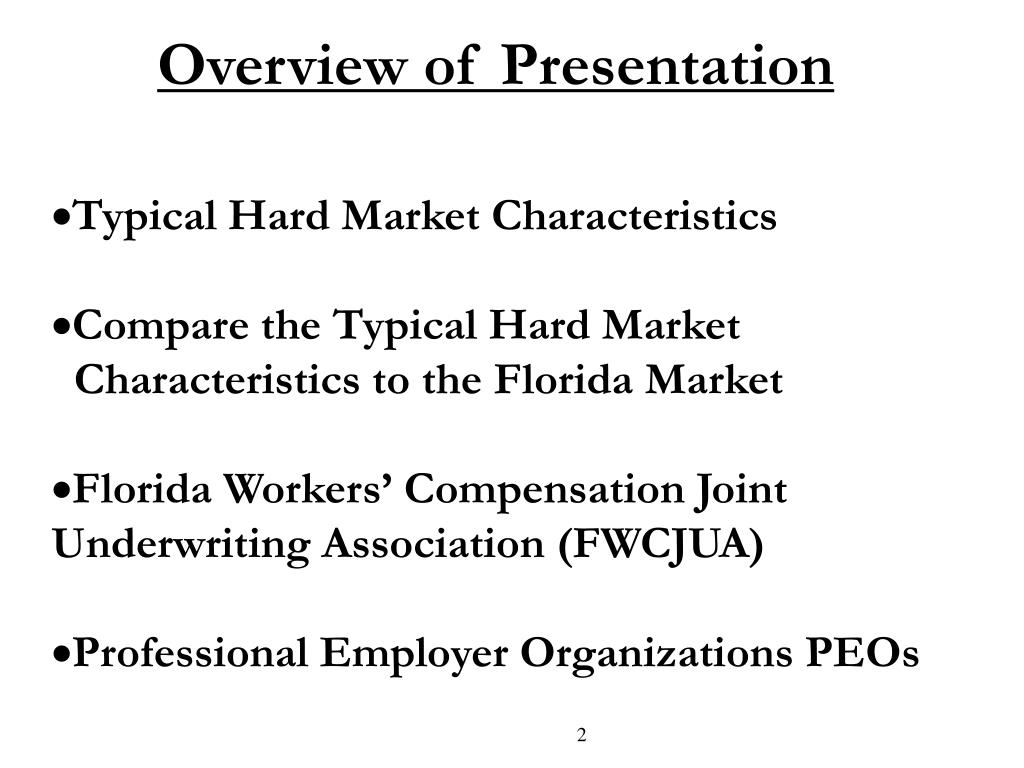 Overview of Presentation

•Typical Hard Market Characteristics

•Compare the Typical Hard Market Characteristics to the Florida Market

•Florida Workers’ Compensation Joint Underwriting Association (FWCJUA)

•Professional Employer Organizations PEOs

2